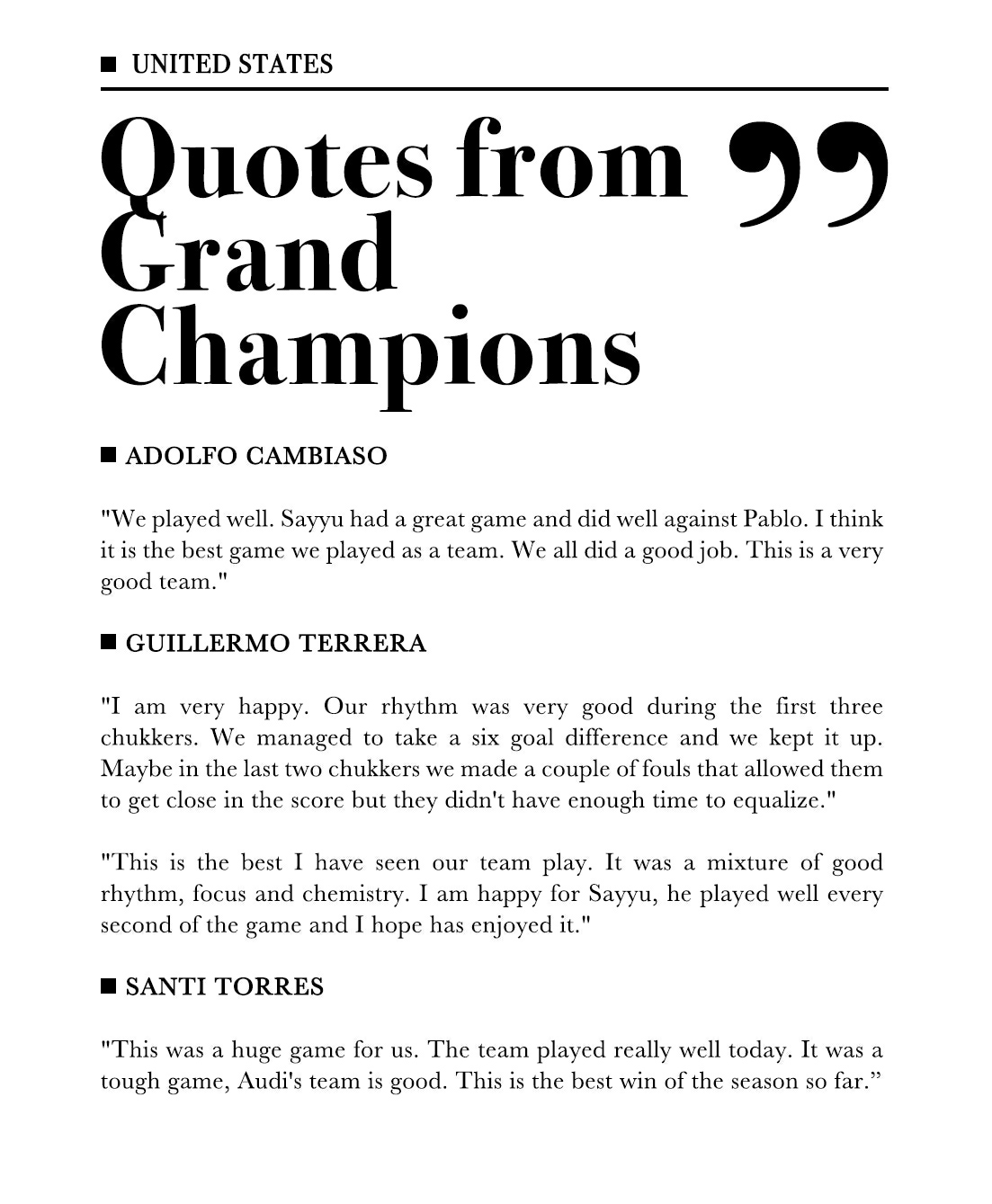 UNITED STATES

Quotes from Grand Champions ”

ADOLFO CAMBIASO

"We played well. Sayyu had a great game and did well against Pablo. I think it is the best game we played as a team. We all did a good job. This is a very good team."

GUILLERMO TERRERA

"I am very happy. Our rhythm was very good during the first three chukkers. We managed to take a six goal difference and we kept it up. Maybe in the last two chukkers we made a couple of fouls that allowed them to get close in the score but they didn't have enough time to equalize."

"This is the best I have seen our team play. It was a mixture of good rhythm, focus and chemistry. I am happy for Sayyu, he played well every second of the game and I hope has enjoyed it."

SANTI TORRES

"This was a huge game for us. The team played really well today. It was a tough game, Audi's team is good. This is the best win of the season so far.”